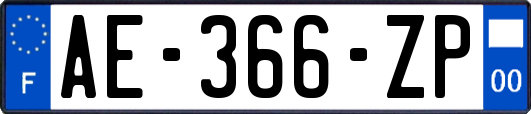 F
AE-366-ZP
00